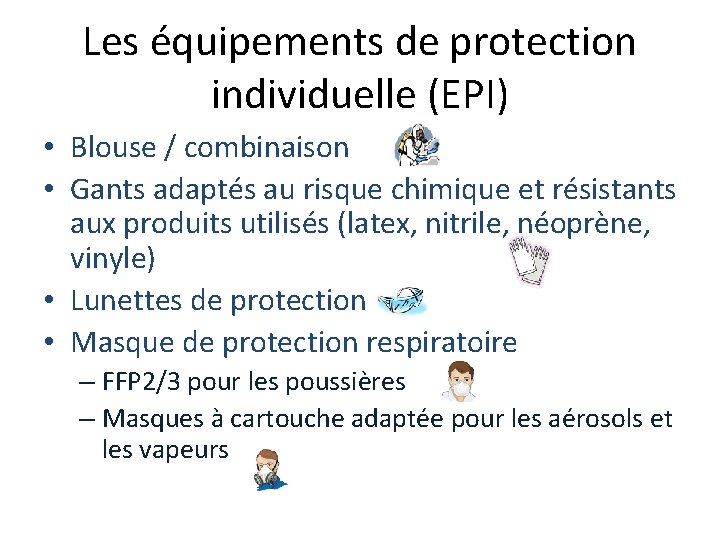 Les équipements de protection individuelle (EPI)

• Blouse / combinaison
• Gants adaptés au risque chimique et résistants aux produits utilisés (latex, nitrile, néoprène, vinyle)
• Lunettes de protection
• Masque de protection respiratoire
– FFP2/3 pour les poussières
– Masques à cartouche adaptée pour les aérosols et les vapeurs